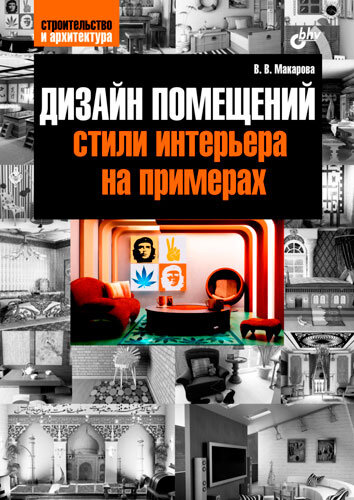 строительство
и архитектура

bhv

В. В. Макарова

ДИЗАЙН ПОМЕЩЕНИЙ
стили интерьера
на примерах